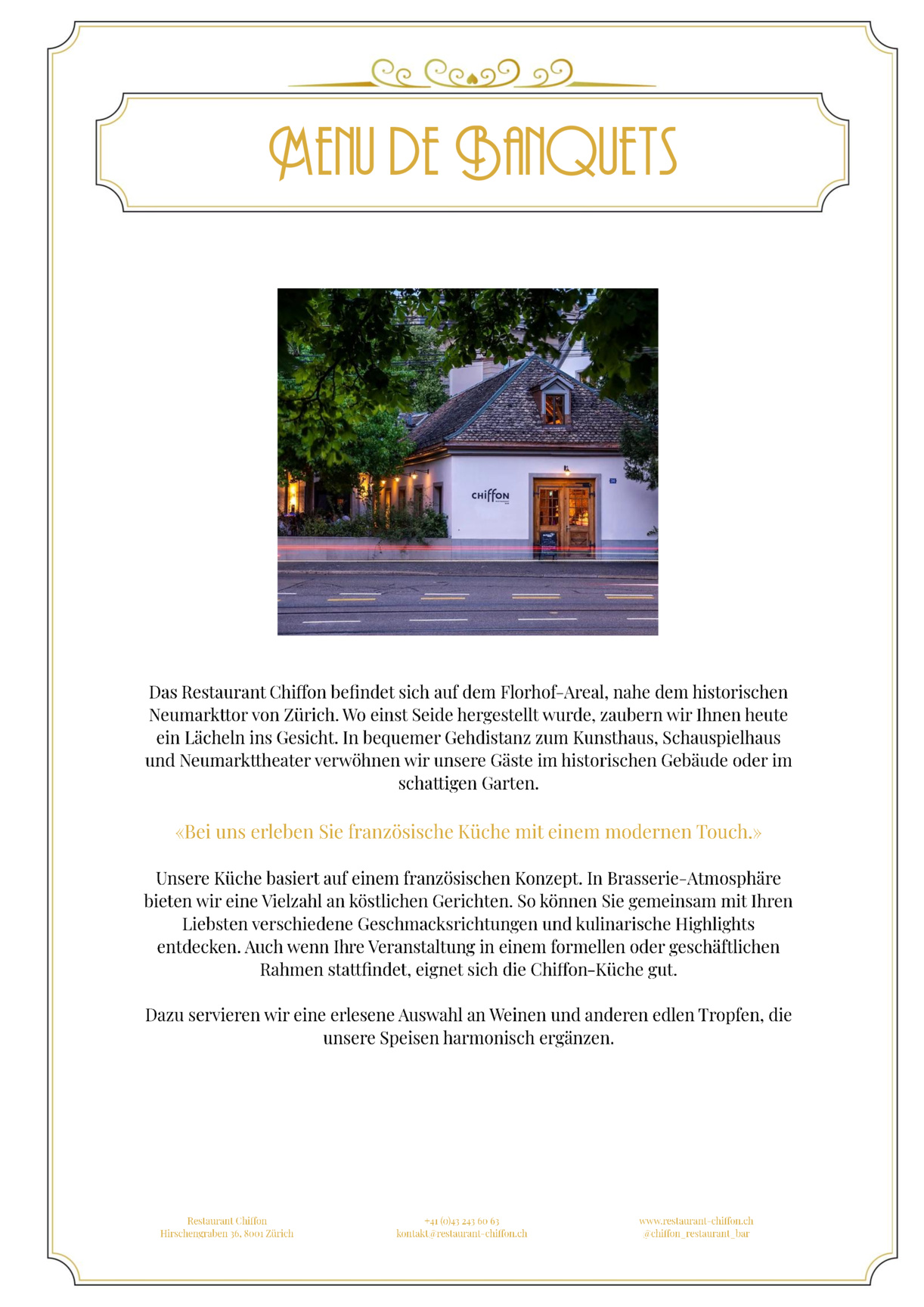 MENU DE BANQUETS

CHIFFON

Das Restaurant Chiffon befindet sich auf dem Florhof-Areal, nahe dem historischen Neumarkttor von Zürich. Wo einst Seide hergestellt wurde, zaubern wir Ihnen heute ein Lächeln ins Gesicht. In bequemer Gehdistanz zum Kunsthaus, Schauspielhaus und Neumarkttheater verwöhnen wir unsere Gäste im historischen Gebäude oder im schattigen Garten.

«Bei uns erleben Sie französische Küche mit einem modernen Touch.»

Unsere Küche basiert auf einem französischen Konzept. In Brasserie-Atmosphäre bieten wir eine Vielzahl an köstlichen Gerichten. So können Sie gemeinsam mit Ihren Liebsten verschiedene Geschmacksrichtungen und kulinarische Highlights entdecken. Auch wenn Ihre Veranstaltung in einem formellen oder geschäftlichen Rahmen stattfindet, eignet sich die Chiffon-Küche gut.

Dazu servieren wir eine erlesene Auswahl an Weinen und anderen edlen Tropfen, die unsere Speisen harmonisch ergänzen.

Restaurant Chiffon
Hirschengraben 36, 8001 Zürich

+41 (0)43 243 60 63
kontakt@restaurant-chiffon.ch

www.restaurant-chiffon.ch
@chiffon_restaurant_bar